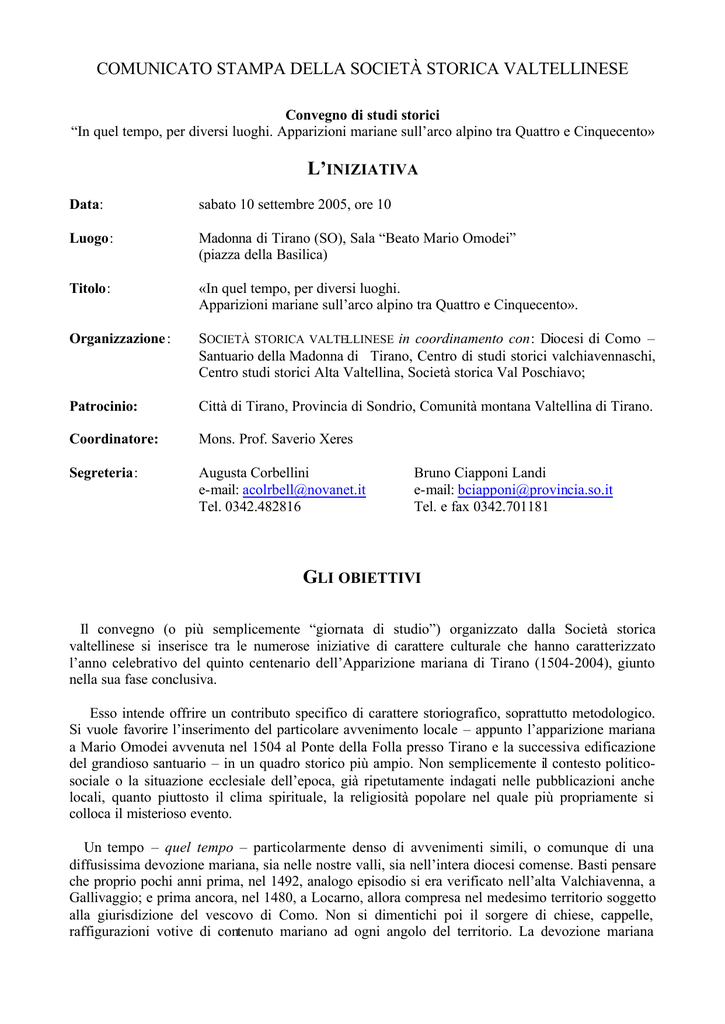 COMUNICATO STAMPA DELLA SOCIETÀ STORICA VALTELLINESE

Convegno di studi storici
“In quel tempo, per diversi luoghi. Apparizioni mariane sull’arco alpino tra Quattro e Cinquecento»

L’INIZIATIVA

Data: sabato 10 settembre 2005, ore 10

Luogo: Madonna di Tirano (SO), Sala “Beato Mario Omodei” (piazza della Basilica)

Titolo: «In quel tempo, per diversi luoghi. Apparizioni mariane sull’arco alpino tra Quattro e Cinquecento».

Organizzazione: SOCIETÀ STORICA VALTELLINESE in coordinamento con: Diocesi di Como – Santuario della Madonna di Tirano, Centro di studi storici valchiavennaschi, Centro studi storici Alta Valtellina, Società storica Val Poschiavo;

Patrocinio: Città di Tirano, Provincia di Sondrio, Comunità montana Valtellina di Tirano.

Coordinatore: Mons. Prof. Saverio Xeres

Segreteria: Augusta Corbellini
e-mail: acolrbell@novanet.it
Tel. 0342.482816

Bruno Ciapponi Landi
e-mail: bciapponi@provincia.so.it
Tel. e fax 0342.701181

GLI OBIETTIVI

Il convegno (o più semplicemente “giornata di studio”) organizzato dalla Società storica valtellinese si inserisce tra le numerose iniziative di carattere culturale che hanno caratterizzato l’anno celebrativo del quinto centenario dell’Apparizione mariana di Tirano (1504-2004), giunto nella sua fase conclusiva.

Esso intende offrire un contributo specifico di carattere storiografico, soprattutto metodologico. Si vuole favorire l’inserimento del particolare avvenimento locale – appunto l’apparizione mariana a Mario Omodei avvenuta nel 1504 al Ponte della Folla presso Tirano e la successiva edificazione del grandioso santuario – in un quadro storico più ampio. Non semplicemente il contesto politico-sociale o la situazione ecclesiale dell’epoca, già ripetutamente indagati nelle pubblicazioni anche locali, quanto piuttosto il clima spirituale, la religiosità popolare nel quale più propriamente si colloca il misterioso evento.

Un tempo – quel tempo – particolarmente denso di avvenimenti simili, o comunque di una diffusissima devozione mariana, sia nelle nostre valli, sia nell’intera diocesi comense. Basti pensare che proprio pochi anni prima, nel 1492, analogo episodio si era verificato nell’alta Valchiavenna, a Gallivaggio; e prima ancora, nel 1480, a Locarno, allora compresa nel medesimo territorio soggetto alla giurisdizione del vescovo di Como. Non si dimentichi poi il sorgere di chiese, cappelle, raffigurazioni votive di contenuto mariano ad ogni angolo del territorio. La devozione mariana